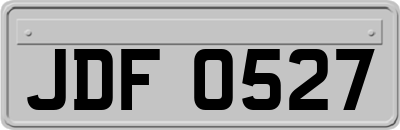 JDF 0527